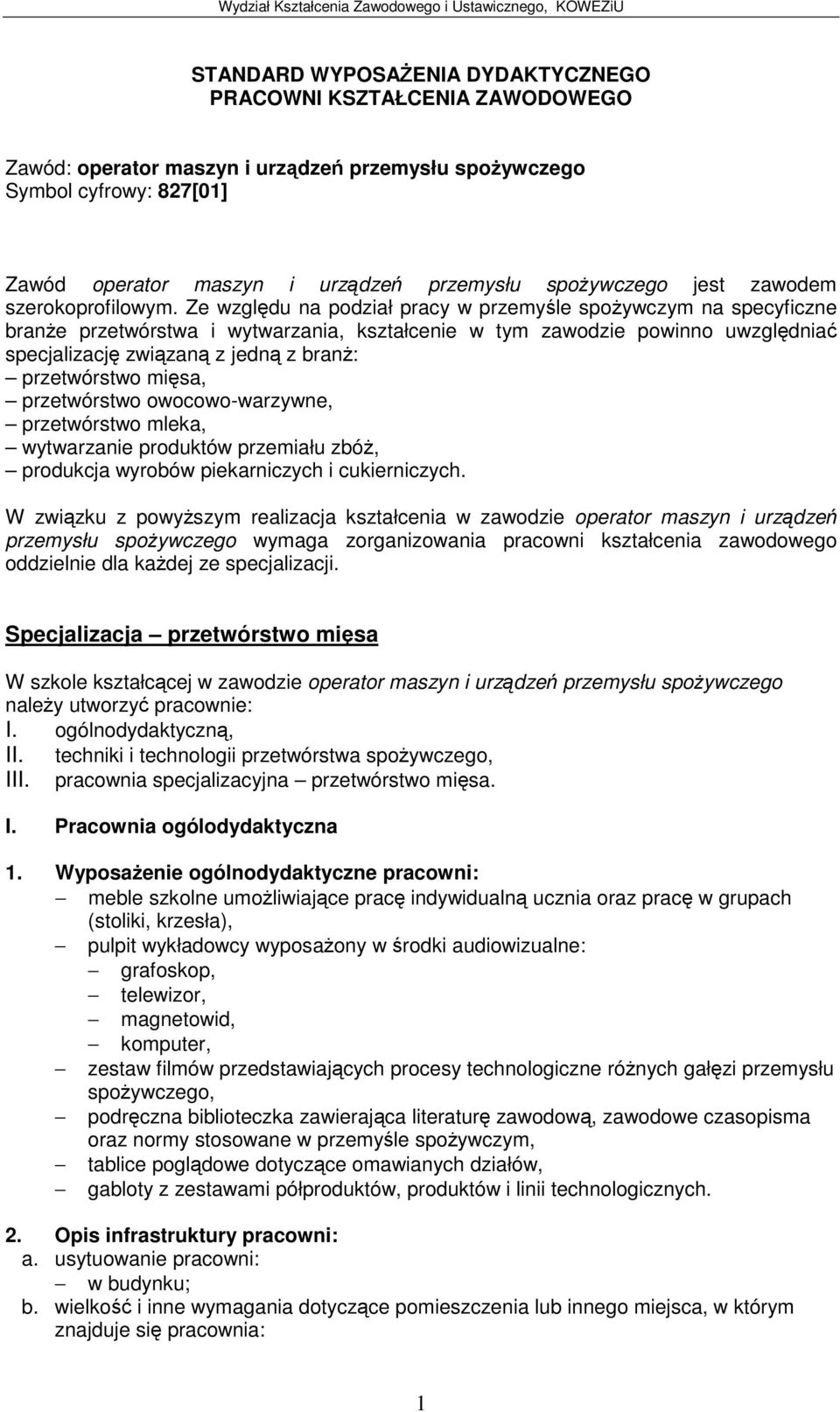 Wydział Kształcenia Zawodowego i Ustawicznego, KOWEZiU

STANDARD WYPOSAŻENIA DYDAKTYCZNEGO
PRACOWNI KSZTAŁCENIA ZAWODOWEGO

Zawód: operator maszyn i urządzeń przemysłu spożywczego
Symbol cyfrowy: 827[01]

Zawód operator maszyn i urządzeń przemysłu spożywczego jest zawodem szerokoprofilowym. Ze względu na podział pracy w przemyśle spożywczym na specyficzne branże przetwórstwa i wytwarzania, kształcenie w tym zawodzie powinno uwzględniać specjalizację związaną z jedną z branż:
– przetwórstwo mięsa,
– przetwórstwo owocowo-warzywne,
– przetwórstwo mleka,
– wytwarzanie produktów przemiału zbóż,
– produkcja wyrobów piekarniczych i cukierniczych.

W związku z powyższym realizacja kształcenia w zawodzie operator maszyn i urządzeń przemysłu spożywczego wymaga zorganizowania pracowni kształcenia zawodowego oddzielnie dla każdej ze specjalizacji.

Specjalizacja – przetwórstwo mięsa

W szkole kształcącej w zawodzie operator maszyn i urządzeń przemysłu spożywczego należy utworzyć pracownie:
I. ogólnodydaktyczną,
II. techniki i technologii przetwórstwa spożywczego,
III. pracownia specjalizacyjna – przetwórstwo mięsa.

I. Pracownia ogólodydaktyczna

1. Wyposażenie ogólnodydaktyczne pracowni:
– meble szkolne umożliwiające pracę indywidualną ucznia oraz pracę w grupach (stoliki, krzesła),
– pulpit wykładowcy wyposażony w środki audiowizualne:
– grafoskop,
– telewizor,
– magnetowid,
– komputer,
– zestaw filmów przedstawiających procesy technologiczne różnych gałęzi przemysłu spożywczego,
– podręczna biblioteczka zawierająca literaturę zawodową, zawodowe czasopisma oraz normy stosowane w przemyśle spożywczym,
– tablice poglądowe dotyczące omawianych działów,
– gabloty z zestawami półproduktów, produktów i linii technologicznych.

2. Opis infrastruktury pracowni:
a. usytuowanie pracowni:
– w budynku;
b. wielkość i inne wymagania dotyczące pomieszczenia lub innego miejsca, w którym znajduje się pracownia:

1